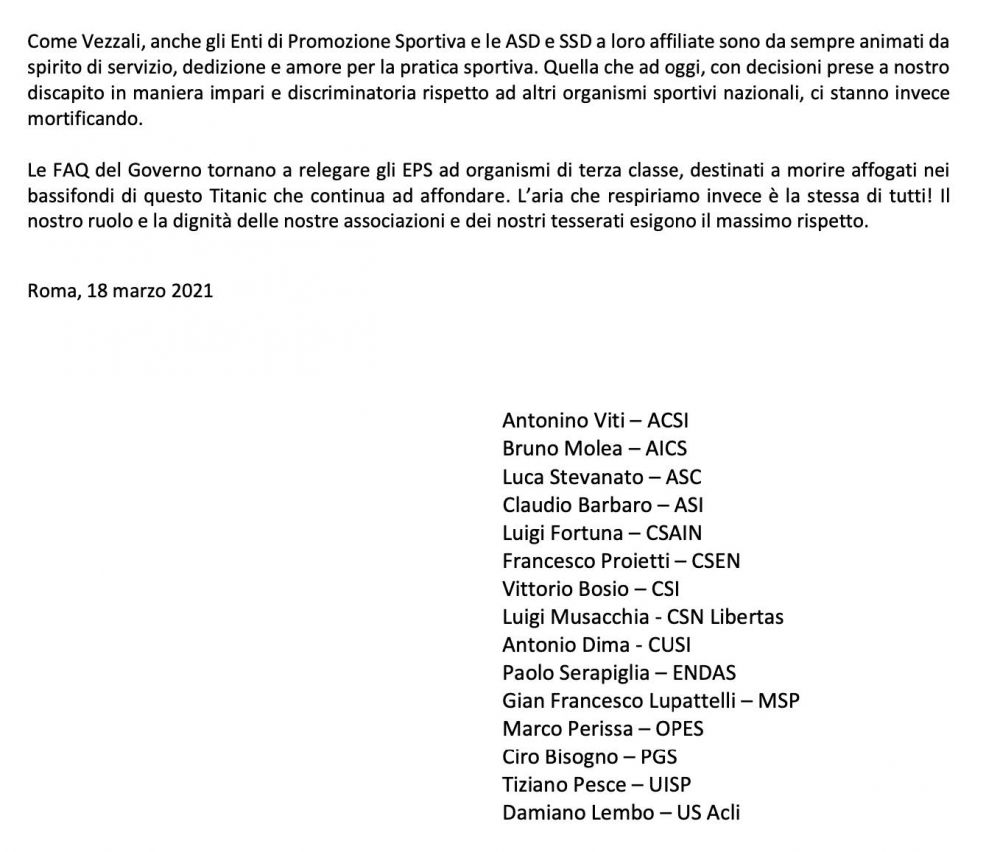 Come Vezzali, anche gli Enti di Promozione Sportiva e le ASD e SSD a loro affiliate sono da sempre animati da spirito di servizio, dedizione e amore per la pratica sportiva. Quella che ad oggi, con decisioni prese a nostro discapito in maniera impari e discriminatoria rispetto ad altri organismi sportivi nazionali, ci stanno invece mortificando.

Le FAQ del Governo tornano a relegare gli EPS ad organismi di terza classe, destinati a morire affogati nei bassifondi di questo Titanic che continua ad affondare. L'aria che respiriamo invece è la stessa di tutti! Il nostro ruolo e la dignità delle nostre associazioni e dei nostri tesserati esigono il massimo rispetto.

Roma, 18 marzo 2021

Antonino Viti – ACSI
Bruno Molea – AICS
Luca Stevanato – ASC
Claudio Barbaro – ASI
Luigi Fortuna – CSAIN
Francesco Proietti – CSEN
Vittorio Bosio – CSI
Luigi Musacchia - CSN Libertas
Antonio Dima - CUSI
Paolo Serapiglia – ENDAS
Gian Francesco Lupattelli – MSP
Marco Perissa – OPES
Ciro Bisogno – PGS
Tiziano Pesce – UISP
Damiano Lembo – US Acli